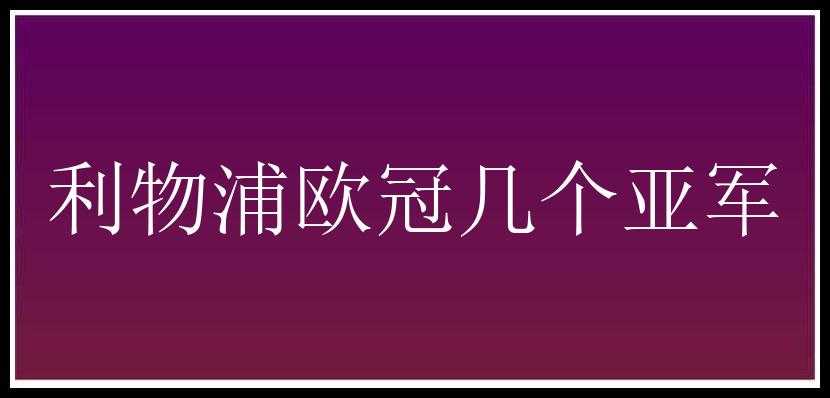 利物浦欧冠几个亚军